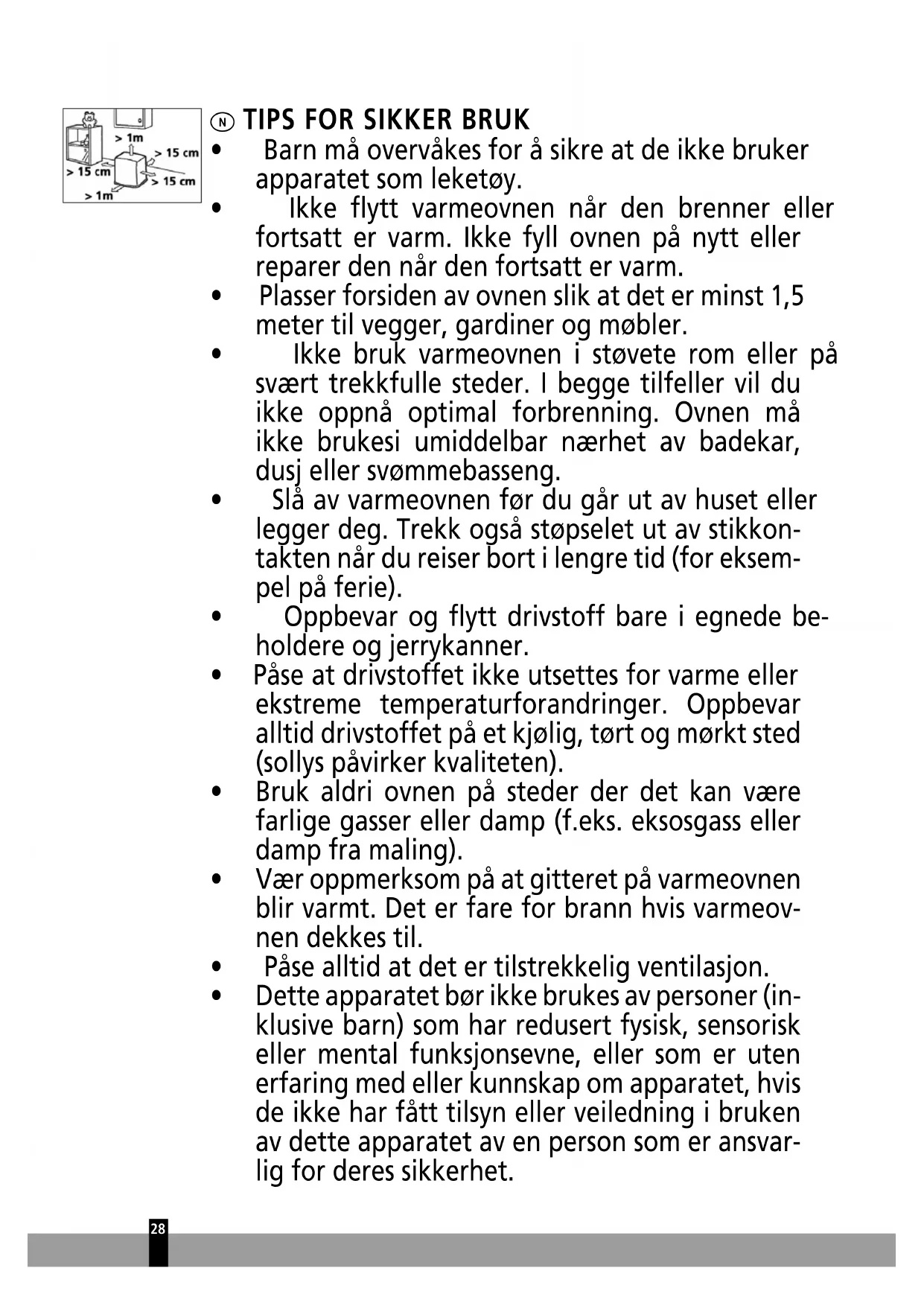 > 1m
> 15 cm
> 15 cm
> 15 cm
> 1m

N TIPS FOR SIKKER BRUK

• Barn må overvåkes for å sikre at de ikke bruker apparatet som leketøy.
• Ikke flytt varmeovnen når den brenner eller fortsatt er varm. Ikke fyll ovnen på nytt eller reparer den når den fortsatt er varm.
• Plasser forsiden av ovnen slik at det er minst 1,5 meter til vegger, gardiner og møbler.
• Ikke bruk varmeovnen i støvete rom eller på svært trekkfulle steder. I begge tilfeller vil du ikke oppnå optimal forbrenning. Ovnen må ikke brukesi umiddelbar nærhet av badekar, dusj eller svømmebasseng.
• Slå av varmeovnen før du går ut av huset eller legger deg. Trekk også støpselet ut av stikkontakten når du reiser bort i lengre tid (for eksempel på ferie).
• Oppbevar og flytt drivstoff bare i egnede beholdere og jerrykanner.
• Påse at drivstoffet ikke utsettes for varme eller ekstreme temperaturforandringer. Oppbevar alltid drivstoffet på et kjølig, tørt og mørkt sted (sollys påvirker kvaliteten).
• Bruk aldri ovnen på steder der det kan være farlige gasser eller damp (f.eks. eksosgass eller damp fra maling).
• Vær oppmerksom på at gitteret på varmeovnen blir varmt. Det er fare for brann hvis varmeovnen dekkes til.
• Påse alltid at det er tilstrekkelig ventilasjon.
• Dette apparatet bør ikke brukes av personer (inklusive barn) som har redusert fysisk, sensorisk eller mental funksjonsevne, eller som er uten erfaring med eller kunnskap om apparatet, hvis de ikke har fått tilsyn eller veiledning i bruken av dette apparatet av en person som er ansvarlig for deres sikkerhet.

28